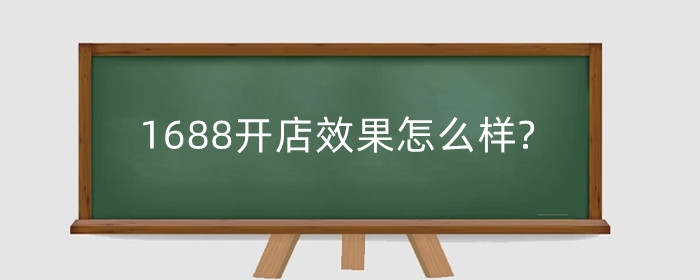 1688开店效果怎么样?